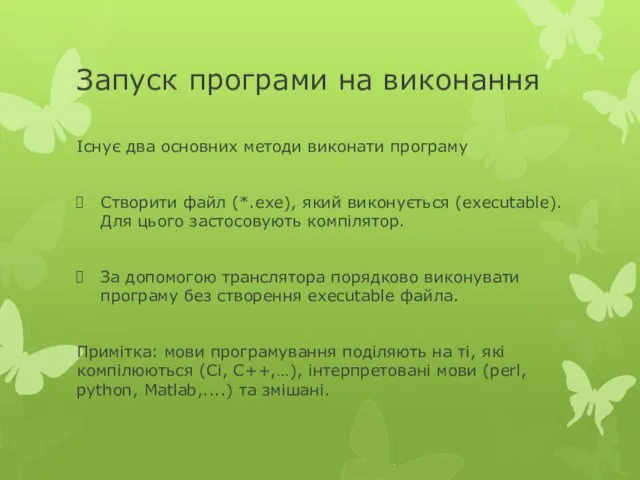 Запуск програми на виконання

Існує два основних методи виконати програму

Створити файл (*.exe), який виконується (executable). Для цього застосовують компілятор.

За допомогою транслятора порядково виконувати програму без створення executable файла.

Примітка: мови програмування поділяють на ті, які компілюються (Сі, С++,…), інтерпретовані мови (perl, python, Matlab,....) та змішані.